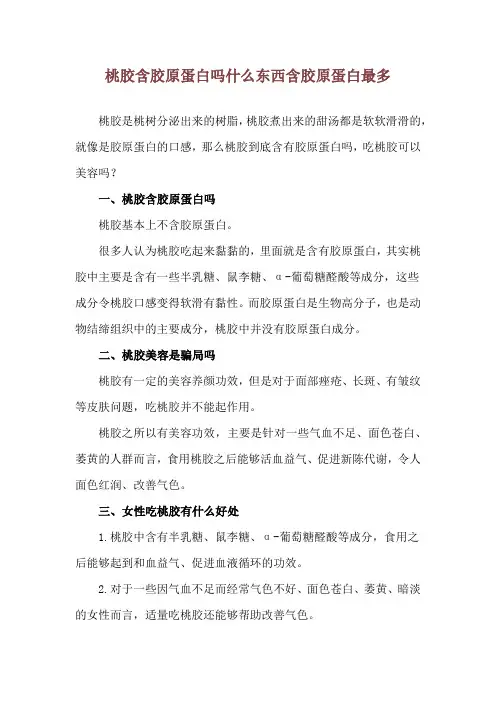 桃胶含胶原蛋白吗什么东西含胶原蛋白最多

桃胶是桃树分泌出来的树脂，桃胶煮出来的甜汤都是软软滑滑的，就像是胶原蛋白的口感，那么桃胶到底含有胶原蛋白吗，吃桃胶可以美容吗？

一、桃胶含胶原蛋白吗

桃胶基本上不含胶原蛋白。

很多人认为桃胶吃起来黏黏的，里面就是含有胶原蛋白，其实桃胶中主要是含有一些半乳糖、鼠李糖、α-葡萄糖醛酸等成分，这些成分令桃胶口感变得软滑有黏性。而胶原蛋白是生物高分子，也是动物结缔组织中的主要成分，桃胶中并没有胶原蛋白成分。

二、桃胶美容是骗局吗

桃胶有一定的美容养颜功效，但是对于面部痤疮、长斑、有皱纹等皮肤问题，吃桃胶并不能起作用。

桃胶之所以有美容功效，主要是针对一些气血不足、面色苍白、萎黄的人群而言，食用桃胶之后能够活血益气、促进新陈代谢，令人面色红润、改善气色。

三、女性吃桃胶有什么好处

1.桃胶中含有半乳糖、鼠李糖、α-葡萄糖醛酸等成分，食用之后能够起到和血益气、促进血液循环的功效。

2.对于一些因气血不足而经常气色不好、面色苍白、萎黄、暗淡的女性而言，适量吃桃胶还能够帮助改善气色。